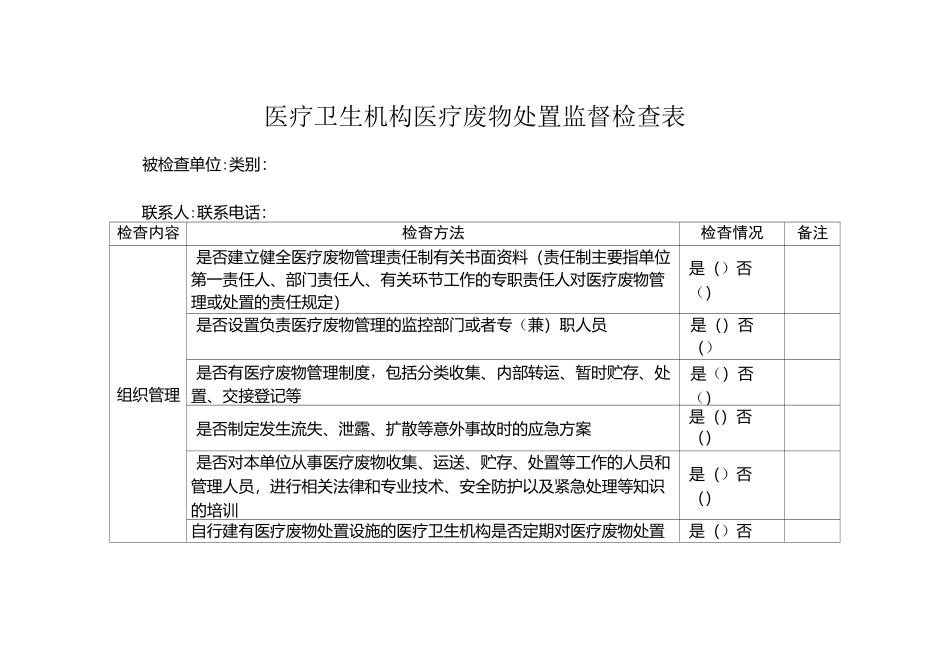 医疗卫生机构医疗废物处置监督检查表

被检查单位:类别:

联系人:联系电话:

| 检查内容 | 检查方法 | 检查情况 | 备注 |
|---|---|---|---|
| 组织管理 | 是否建立健全医疗废物管理责任制有关书面资料（责任制主要指单位第一责任人、部门责任人、有关环节工作的专职责任人对医疗废物管理或处置的责任规定） | 是（）否（） | |
| | 是否设置负责医疗废物管理的监控部门或者专（兼）职人员 | 是（）否（） | |
| | 是否有医疗废物管理制度，包括分类收集、内部转运、暂时贮存、处置、交接登记等 | 是（）否（） | |
| | 是否制定发生流失、泄露、扩散等意外事故时的应急方案 | 是（）否（） | |
| | 是否对本单位从事医疗废物收集、运送、贮存、处置等工作的人员和管理人员，进行相关法律和专业技术、安全防护以及紧急处理等知识的培训 | 是（）否（） | |
| | 自行建有医疗废物处置设施的医疗卫生机构是否定期对医疗废物处置 | 是（）否 | |